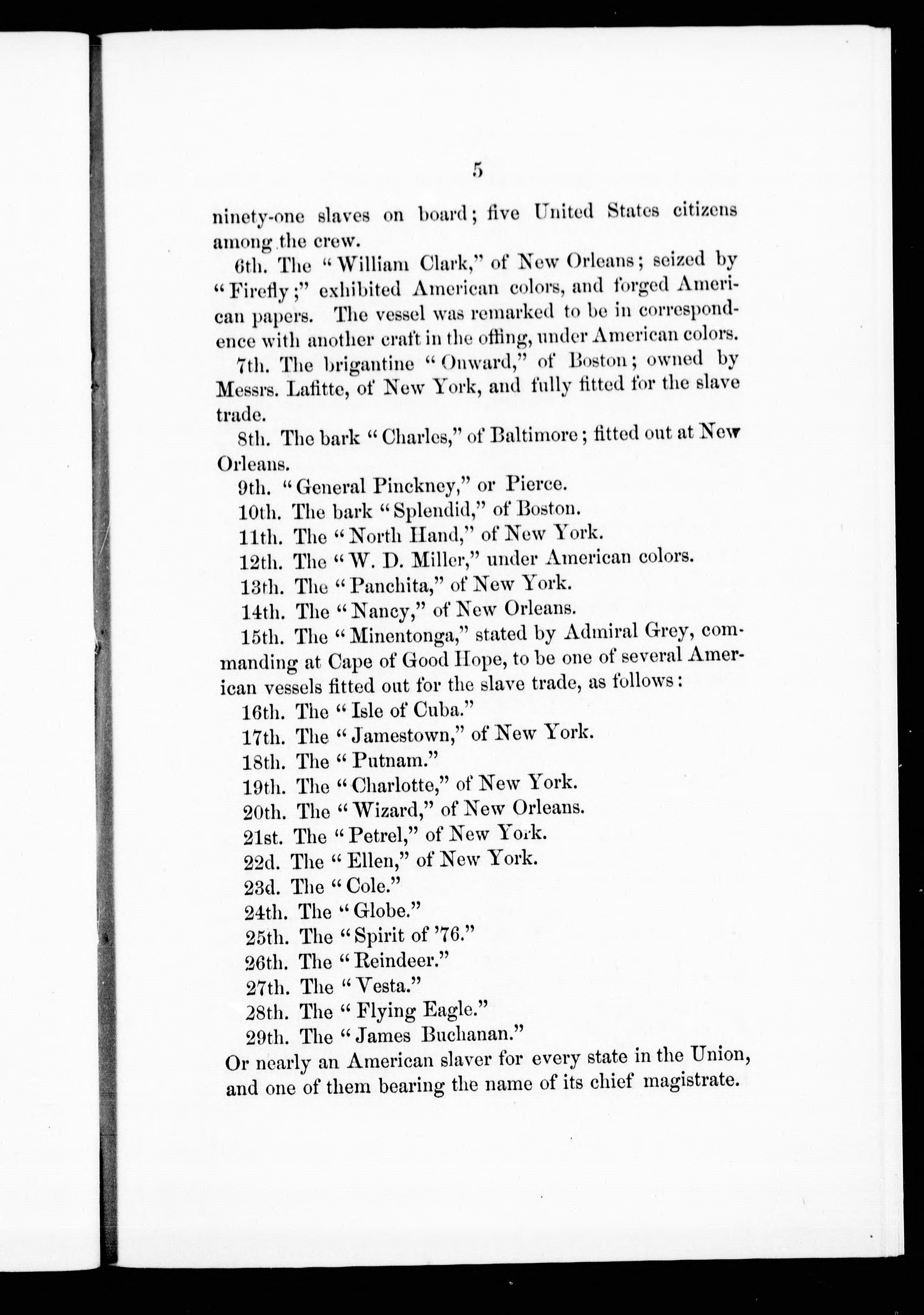 5

ninety-one slaves on board; five United States citizens among the crew.

6th. The "William Clark," of New Orleans; seized by "Firefly;" exhibited American colors, and forged American papers. The vessel was remarked to be in correspondence with another craft in the offing, under American colors.

7th. The brigantine "Onward," of Boston; owned by Messrs. Lafitte, of New York, and fully fitted for the slave trade.

8th. The bark "Charles," of Baltimore; fitted out at New Orleans.

9th. "General Pinckney," or Pierce.

10th. The bark "Splendid," of Boston.

11th. The "North Hand," of New York.

12th. The "W. D. Miller," under American colors.

13th. The "Panchita," of New York.

14th. The "Nancy," of New Orleans.

15th. The "Minentonga," stated by Admiral Grey, commanding at Cape of Good Hope, to be one of several American vessels fitted out for the slave trade, as follows:

16th. The "Isle of Cuba."

17th. The "Jamestown," of New York.

18th. The "Putnam."

19th. The "Charlotte," of New York.

20th. The "Wizard," of New Orleans.

21st. The "Petrel," of New York.

22d. The "Ellen," of New York.

23d. The "Cole."

24th. The "Globe."

25th. The "Spirit of '76."

26th. The "Reindeer."

27th. The "Vesta."

28th. The "Flying Eagle."

29th. The "James Buchanan."

Or nearly an American slaver for every state in the Union, and one of them bearing the name of its chief magistrate.